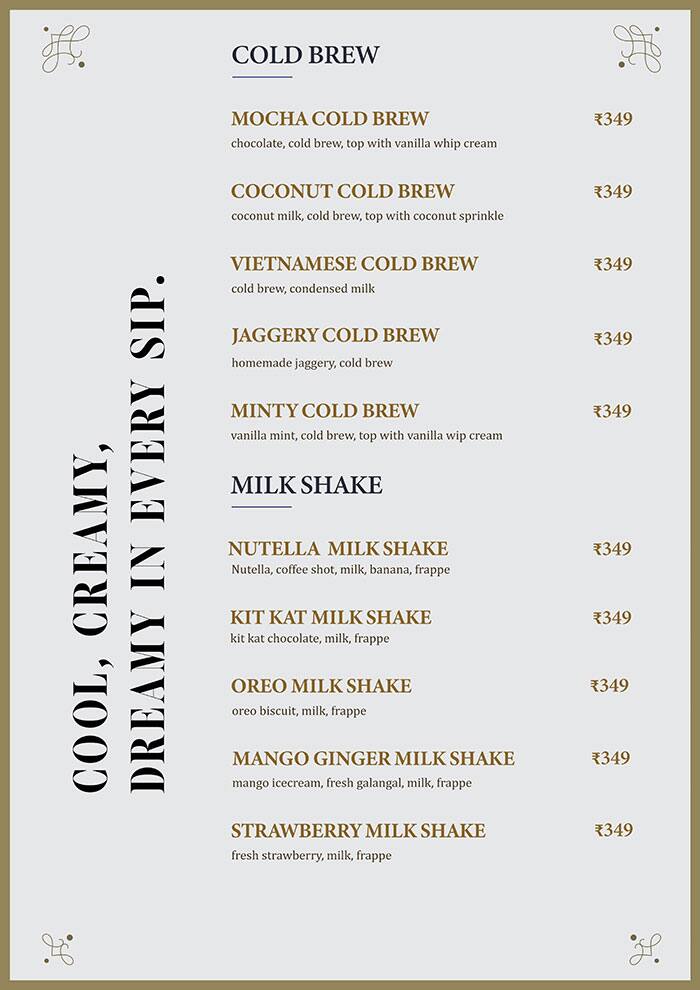 COOL, CREAMY, DREAMY IN EVERY SIP.

COLD BREW

MOCHA COLD BREW ₹349
chocolate, cold brew, top with vanilla whip cream

COCONUT COLD BREW ₹349
coconut milk, cold brew, top with coconut sprinkle

VIETNAMESE COLD BREW ₹349
cold brew, condensed milk

JAGGERY COLD BREW ₹349
homemade jaggery, cold brew

MINTY COLD BREW ₹349
vanilla mint, cold brew, top with vanilla wip cream

MILK SHAKE

NUTELLA MILK SHAKE ₹349
Nutella, coffee shot, milk, banana, frappe

KIT KAT MILK SHAKE ₹349
kit kat chocolate, milk, frappe

OREO MILK SHAKE ₹349
oreo biscuit, milk, frappe

MANGO GINGER MILK SHAKE ₹349
mango icecream, fresh galangal, milk, frappe

STRAWBERRY MILK SHAKE ₹349
fresh strawberry, milk, frappe